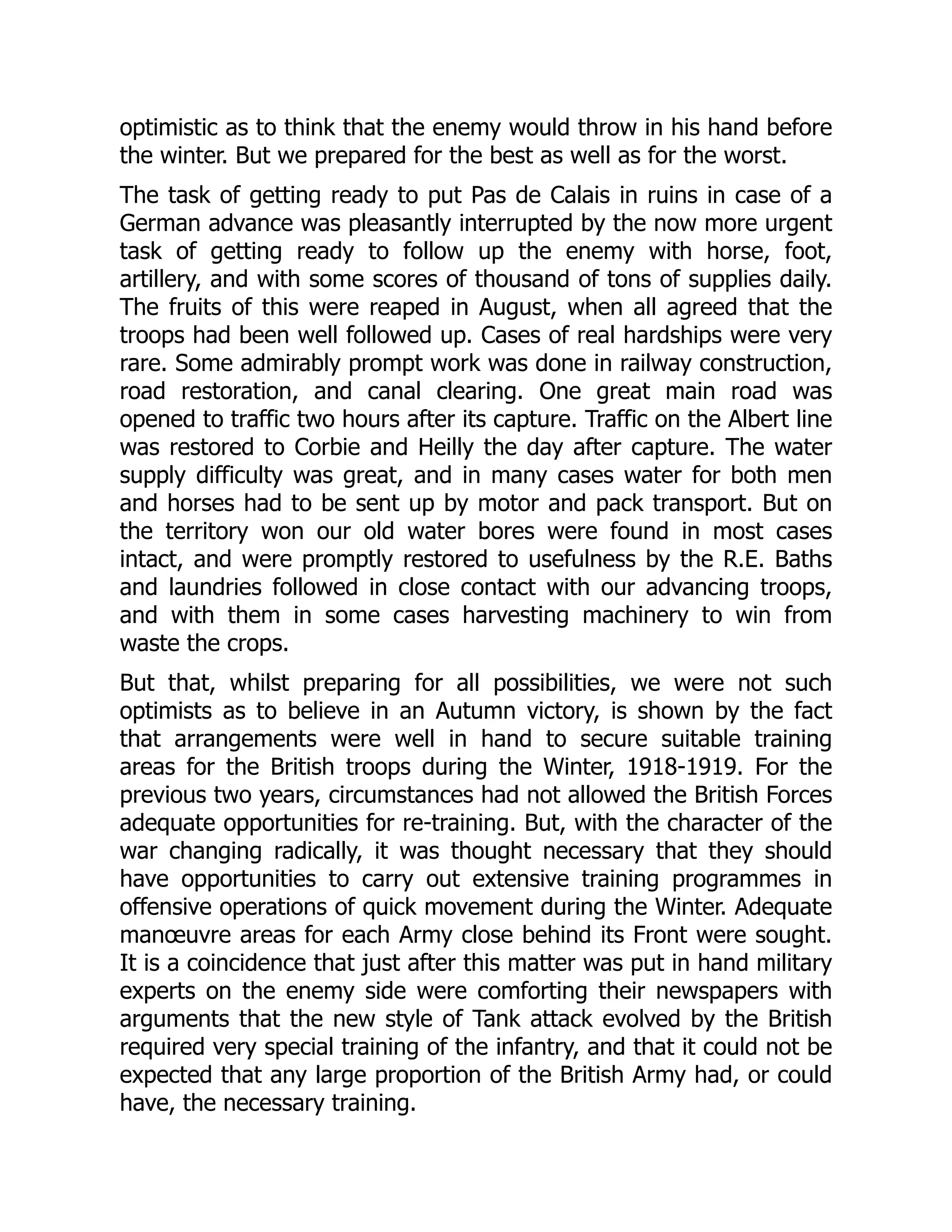 optimistic as to think that the enemy would throw in his hand before the winter. But we prepared for the best as well as for the worst.

The task of getting ready to put Pas de Calais in ruins in case of a German advance was pleasantly interrupted by the now more urgent task of getting ready to follow up the enemy with horse, foot, artillery, and with some scores of thousand of tons of supplies daily. The fruits of this were reaped in August, when all agreed that the troops had been well followed up. Cases of real hardships were very rare. Some admirably prompt work was done in railway construction, road restoration, and canal clearing. One great main road was opened to traffic two hours after its capture. Traffic on the Albert line was restored to Corbie and Heilly the day after capture. The water supply difficulty was great, and in many cases water for both men and horses had to be sent up by motor and pack transport. But on the territory won our old water bores were found in most cases intact, and were promptly restored to usefulness by the R.E. Baths and laundries followed in close contact with our advancing troops, and with them in some cases harvesting machinery to win from waste the crops.

But that, whilst preparing for all possibilities, we were not such optimists as to believe in an Autumn victory, is shown by the fact that arrangements were well in hand to secure suitable training areas for the British troops during the Winter, 1918-1919. For the previous two years, circumstances had not allowed the British Forces adequate opportunities for re-training. But, with the character of the war changing radically, it was thought necessary that they should have opportunities to carry out extensive training programmes in offensive operations of quick movement during the Winter. Adequate manœuvre areas for each Army close behind its Front were sought. It is a coincidence that just after this matter was put in hand military experts on the enemy side were comforting their newspapers with arguments that the new style of Tank attack evolved by the British required very special training of the infantry, and that it could not be expected that any large proportion of the British Army had, or could have, the necessary training.